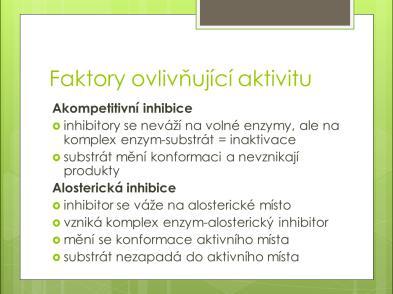 Faktory ovlivňující aktivitu

Akompetitivní inhibice

inhibitory se neváží na volné enzymy, ale na komplex enzym-substrát = inaktivace

substrát mění konformaci a nevznikají produkty

Alosterická inhibice

inhibitor se váže na alosterické místo

vzniká komplex enzym-alosterický inhibitor

mění se konformace aktivního místa

substrát nezapadá do aktivního místa